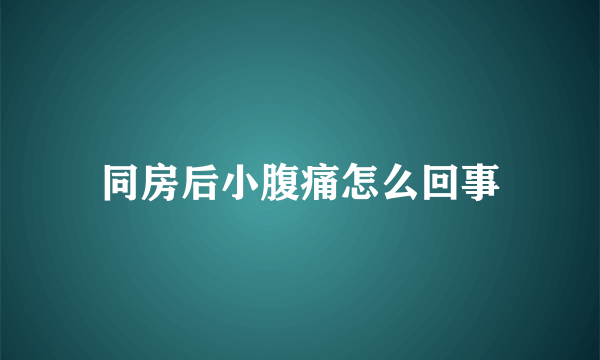 同房后小腹痛怎么回事